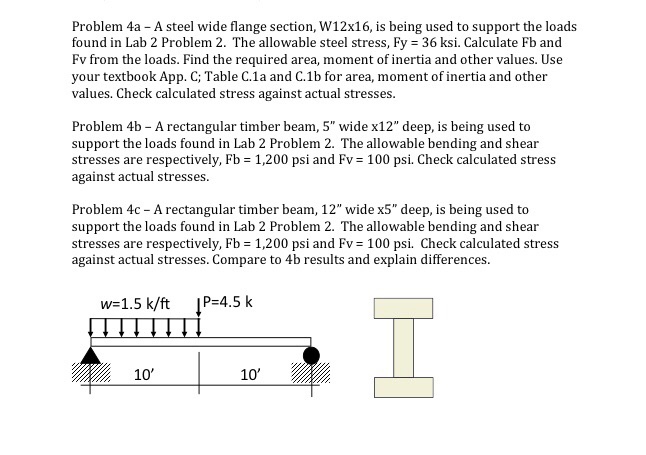 Problem 4a – A steel wide flange section, W12x16, is being used to support the loads found in Lab 2 Problem 2. The allowable steel stress, Fy = 36 ksi. Calculate Fb and Fv from the loads. Find the required area, moment of inertia and other values. Use your textbook App. C; Table C.1a and C.1b for area, moment of inertia and other values. Check calculated stress against actual stresses.

Problem 4b – A rectangular timber beam, 5" wide x12" deep, is being used to support the loads found in Lab 2 Problem 2. The allowable bending and shear stresses are respectively, Fb = 1,200 psi and Fv = 100 psi. Check calculated stress against actual stresses.

Problem 4c – A rectangular timber beam, 12" wide x5" deep, is being used to support the loads found in Lab 2 Problem 2. The allowable bending and shear stresses are respectively, Fb = 1,200 psi and Fv = 100 psi. Check calculated stress against actual stresses. Compare to 4b results and explain differences.

w=1.5 k/ft
P=4.5 k
10'
10'